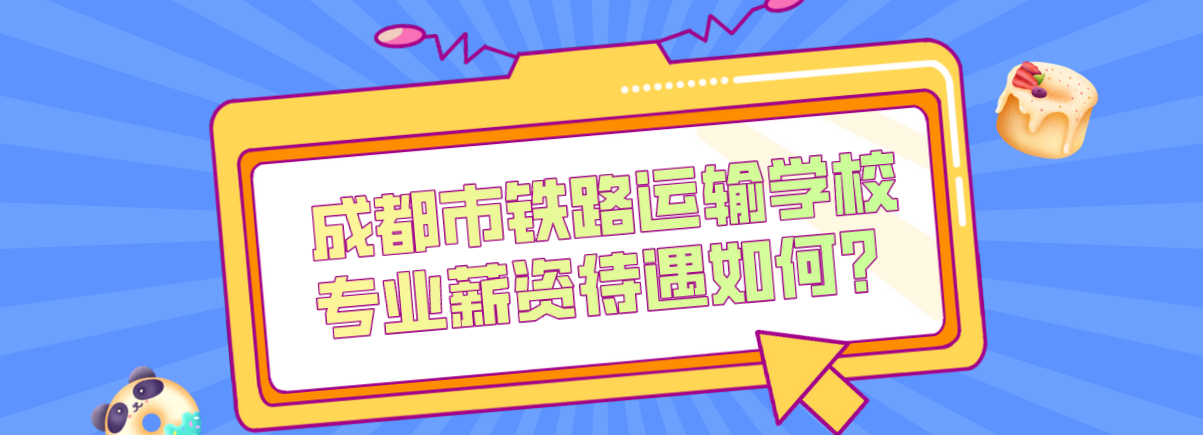 成都市铁路运输学校
专业薪资待遇如何？